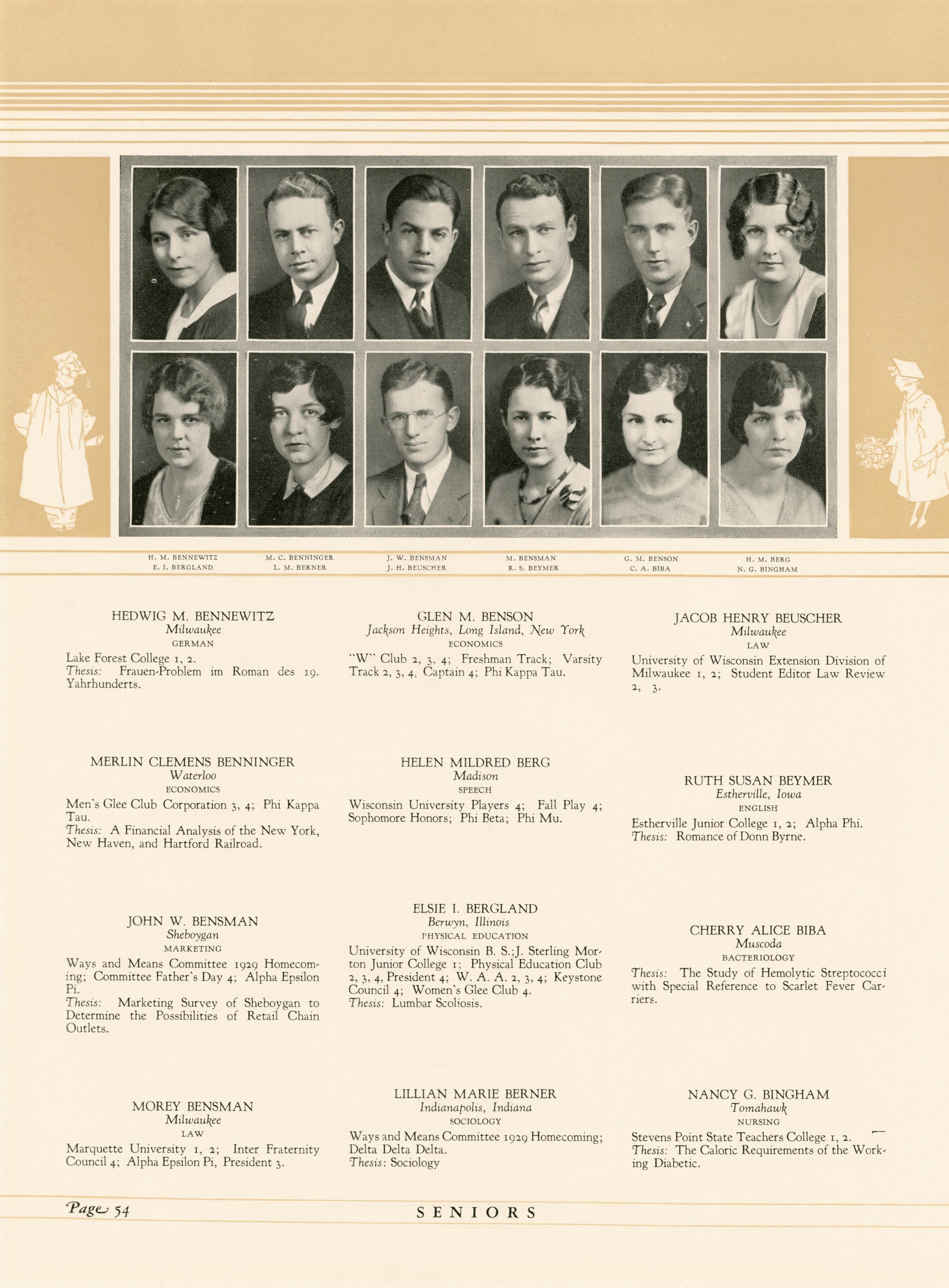 H. M. BENNEWITZ
E. I. BERGLAND

M. C. BENNINGER
L. M. BERNER

J. W. BENSMAN
J. H. BEUSCHER

M. BENSMAN
R. S. BEYMER

G. M. BENSON
C. A. BIBA

H. M. BERG
N. G. BINGHAM

HEDWIG M. BENNEWITZ
Milwaukee
GERMAN
Lake Forest College 1, 2.
Thesis: Frauen-Problem im Roman des 19. Yahrhunderts.

MERLIN CLEMENS BENNINGER
Waterloo
ECONOMICS
Men's Glee Club Corporation 3, 4; Phi Kappa Tau.
Thesis: A Financial Analysis of the New York, New Haven, and Hartford Railroad.

JOHN W. BENSMAN
Sheboygan
MARKETING
Ways and Means Committee 1929 Homecoming; Committee Father's Day 4; Alpha Epsilon Pi.
Thesis: Marketing Survey of Sheboygan to Determine the Possibilities of Retail Chain Outlets.

MOREY BENSMAN
Milwaukee
LAW
Marquette University 1, 2; Inter Fraternity Council 4; Alpha Epsilon Pi, President 3.

GLEN M. BENSON
Jackson Heights, Long Island, New York
ECONOMICS
"W" Club 2, 3, 4; Freshman Track; Varsity Track 2, 3, 4, Captain 4; Phi Kappa Tau.

HELEN MILDRED BERG
Madison
SPEECH
Wisconsin University Players 4; Fall Play 4; Sophomore Honors; Phi Beta; Phi Mu.

ELSIE I. BERGLAND
Berwyn, Illinois
PHYSICAL EDUCATION
University of Wisconsin B. S.; J. Sterling Morton Junior College 1; Physical Education Club 2, 3, 4, President 4; W. A. A. 2, 3, 4; Keystone Council 4; Women's Glee Club 4.
Thesis: Lumbar Scoliosis.

LILLIAN MARIE BERNER
Indianapolis, Indiana
SOCIOLOGY
Ways and Means Committee 1929 Homecoming; Delta Delta Delta.
Thesis: Sociology

JACOB HENRY BEUSCHER
Milwaukee
LAW
University of Wisconsin Extension Division of Milwaukee 1, 2; Student Editor Law Review 2, 3.

RUTH SUSAN BEYMER
Estherville, Iowa
ENGLISH
Estherville Junior College 1, 2; Alpha Phi.
Thesis: Romance of Donn Byrne.

CHERRY ALICE BIBA
Muscoda
BACTERIOLOGY
Thesis: The Study of Hemolytic Streptococci with Special Reference to Scarlet Fever Carriers.

NANCY G. BINGHAM
Tomahawk
NURSING
Stevens Point State Teachers College 1, 2.
Thesis: The Caloric Requirements of the Working Diabetic.

Page 54
SENIORS